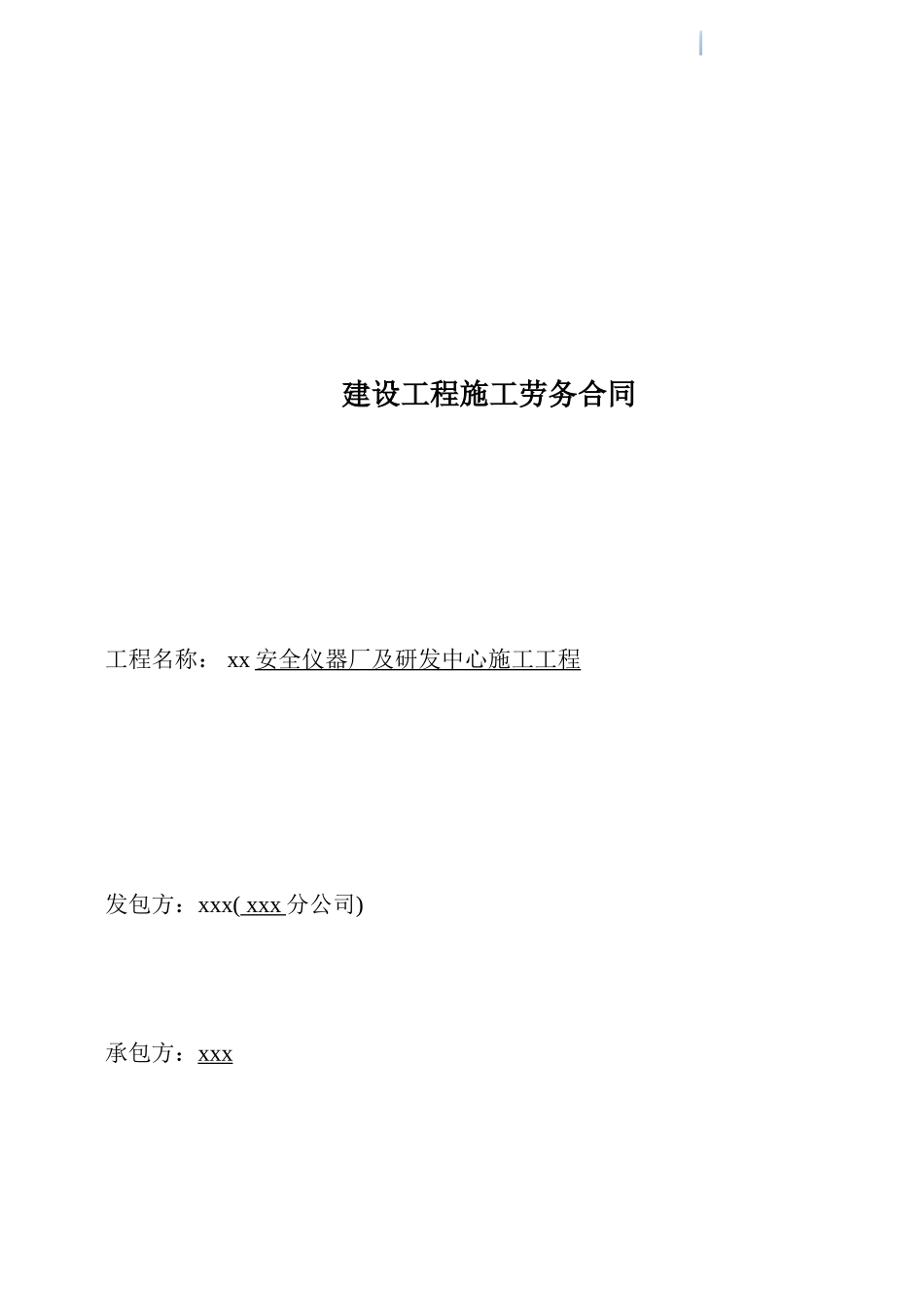 建设工程施工劳务合同

工程名称： xx 安全仪器厂及研发中心施工工程

发包方：xxx( xxx 分公司)

承包方：xxx